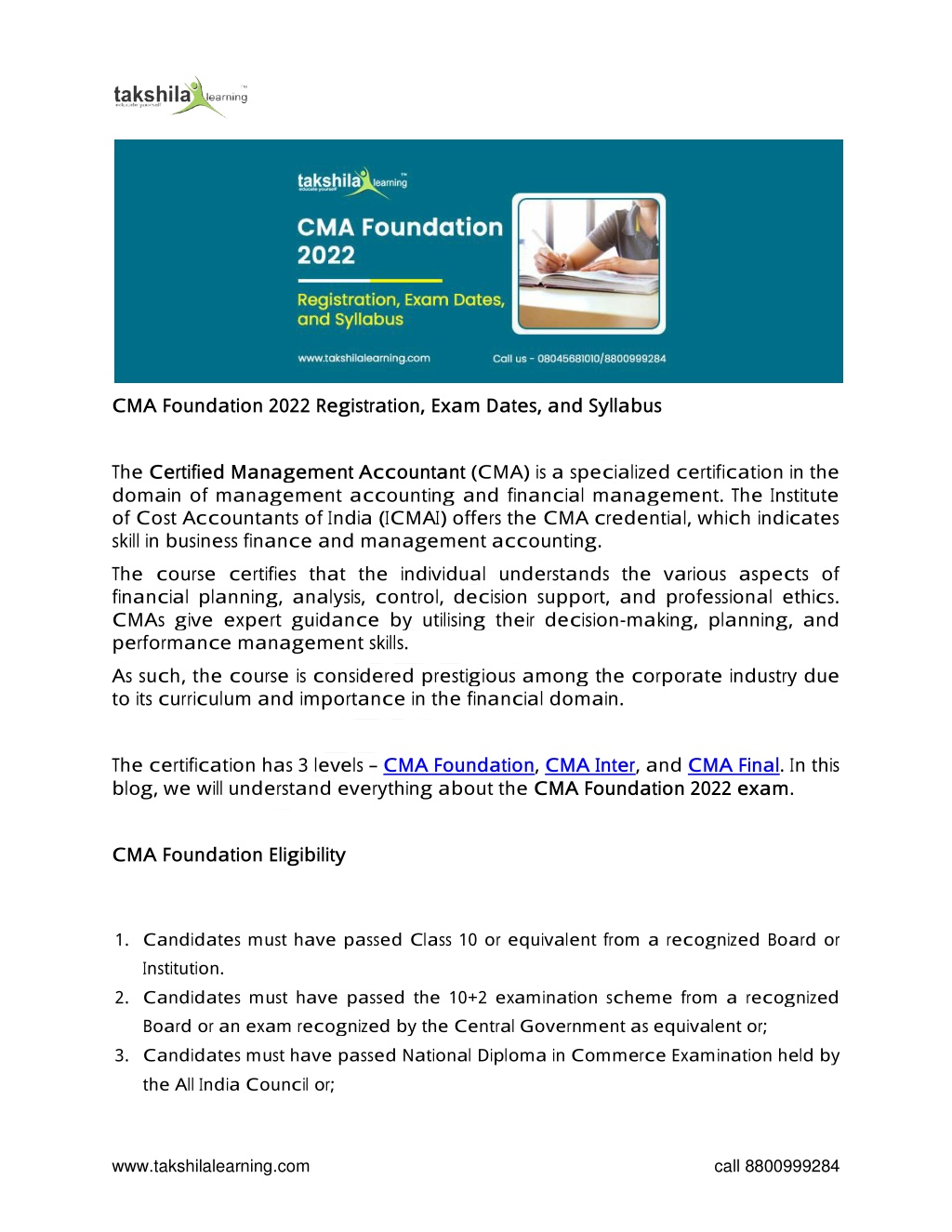 takshila learning

takshila learning

CMA Foundation 2022

Registration, Exam Dates, and Syllabus

www.takshilalearning.com

Call us - 08045681010/8800999284

CMA Foundation 2022 Registration, Exam Dates, and Syllabus

The Certified Management Accountant (CMA) is a specialized certification in the domain of management accounting and financial management. The Institute of Cost Accountants of India (ICMAI) offers the CMA credential, which indicates skill in business finance and management accounting.

The course certifies that the individual understands the various aspects of financial planning, analysis, control, decision support, and professional ethics. CMAs give expert guidance by utilising their decision-making, planning, and performance management skills.

As such, the course is considered prestigious among the corporate industry due to its curriculum and importance in the financial domain.

The certification has 3 levels – CMA Foundation, CMA Inter, and CMA Final. In this blog, we will understand everything about the CMA Foundation 2022 exam.

CMA Foundation Eligibility

1. Candidates must have passed Class 10 or equivalent from a recognized Board or Institution.
2. Candidates must have passed the 10+2 examination scheme from a recognized Board or an exam recognized by the Central Government as equivalent or;
3. Candidates must have passed National Diploma in Commerce Examination held by the All India Council or;

www.takshilalearning.com

call 8800999284